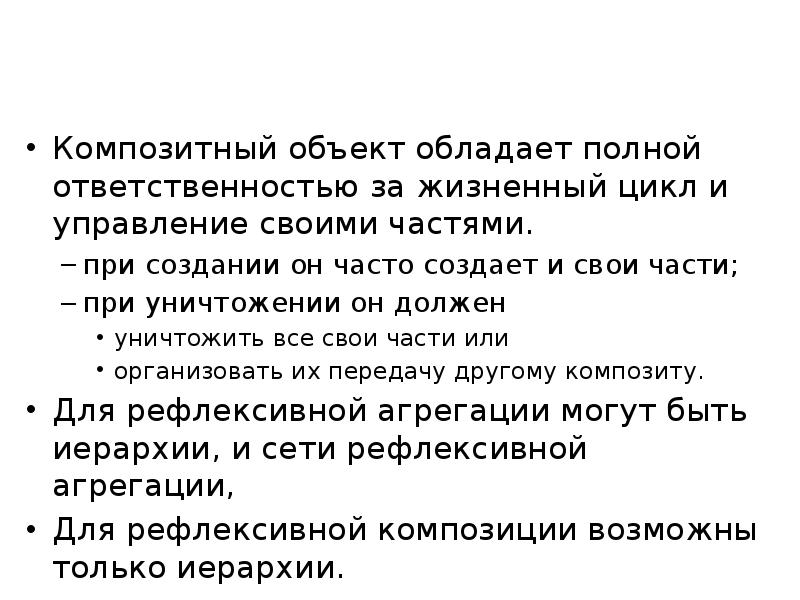 • Композитный объект обладает полной ответственностью за жизненный цикл и управление своими частями.
– при создании он часто создает и свои части;
– при уничтожении он должен
• уничтожить все свои части или
• организовать их передачу другому композиту.
• Для рефлексивной агрегации могут быть иерархии, и сети рефлексивной агрегации,
• Для рефлексивной композиции возможны только иерархии.